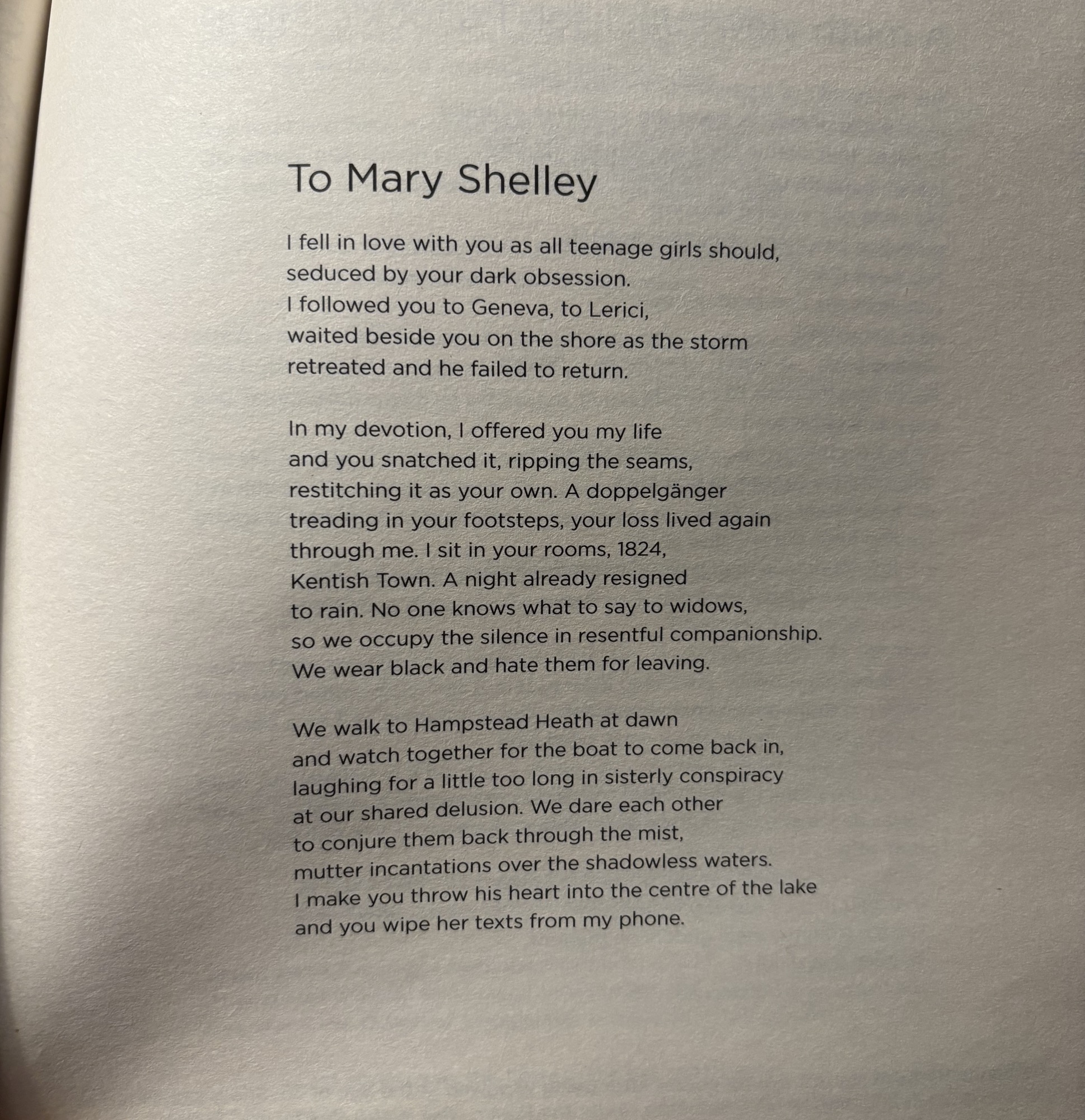 To Mary Shelley

I fell in love with you as all teenage girls should,
seduced by your dark obsession.
I followed you to Geneva, to Lerici,
waited beside you on the shore as the storm
retreated and he failed to return.

In my devotion, I offered you my life
and you snatched it, ripping the seams,
restitching it as your own. A doppelgänger
treading in your footsteps, your loss lived again
through me. I sit in your rooms, 1824,
Kentish Town. A night already resigned
to rain. No one knows what to say to widows,
so we occupy the silence in resentful companionship.
We wear black and hate them for leaving.

We walk to Hampstead Heath at dawn
and watch together for the boat to come back in,
laughing for a little too long in sisterly conspiracy
at our shared delusion. We dare each other
to conjure them back through the mist,
mutter incantations over the shadowless waters.
I make you throw his heart into the centre of the lake
and you wipe her texts from my phone.